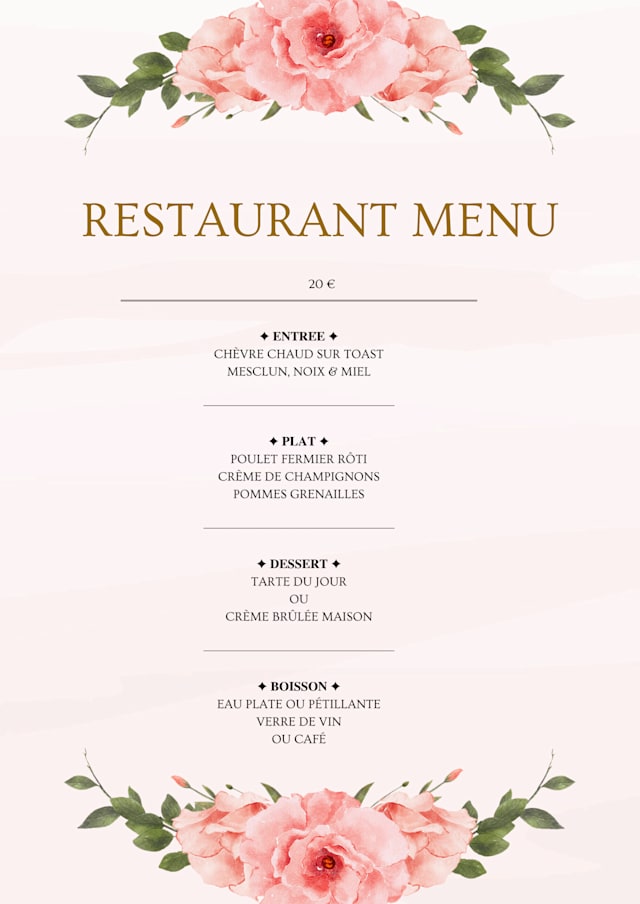 RESTAURANT MENU

20 €

✦ ENTREE ✦
CHÈVRE CHAUD SUR TOAST
MESCLUN, NOIX & MIEL

✦ PLAT ✦
POULET FERMIER RÔTI
CRÈME DE CHAMPIGNONS
POMMES GRENAILLES

✦ DESSERT ✦
TARTE DU JOUR
OU
CRÈME BRÛLÉE MAISON

✦ BOISSON ✦
EAU PLATE OU PÉTILLANTE
VERRE DE VIN
OU CAFÉ